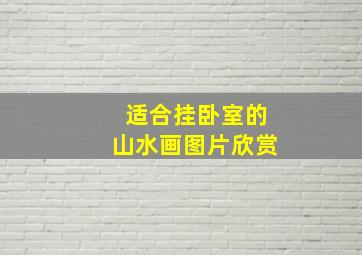 适合挂卧室的
山水画图片欣赏